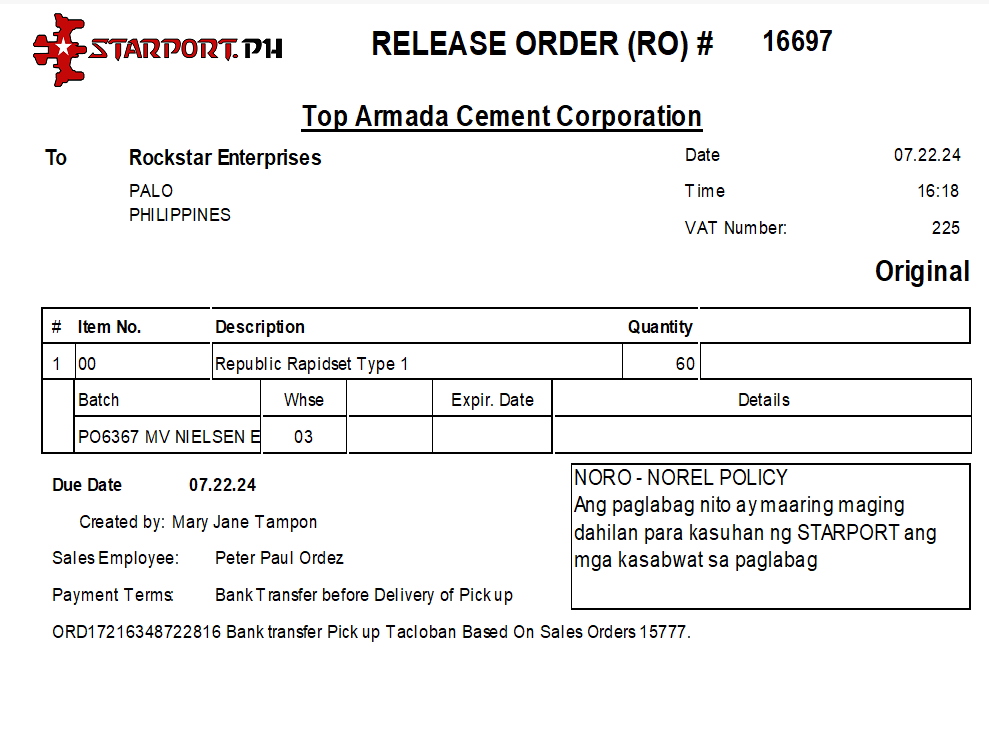 STARPORT.PH

RELEASE ORDER (RO) # 16697

Top Armada Cement Corporation

To Rockstar Enterprises
PALO
PHILIPPINES

Date 07.22.24
Time 16:18
VAT Number: 225

Original

| # | Item No. | Description | Quantity | |
|---|---|---|---|---|
| 1 | 00 | Republic Rapidset Type 1 | 60 | |

| Batch | Whse | | Expir. Date | Details |
|---|---|---|---|---|
| PO6367 MV NIELSEN E | 03 | | | |

Due Date 07.22.24

Created by: Mary Jane Tampon

Sales Employee: Peter Paul Ordez

Payment Terms: Bank Transfer before Delivery of Pick up

ORD17216348722816 Bank transfer Pick up Tacloban Based On Sales Orders 15777.

NORO - NOREL POLICY
Ang paglabag nito ay maaring maging dahilan para kasuhan ng STARPORT ang mga kasabwat sa paglabag